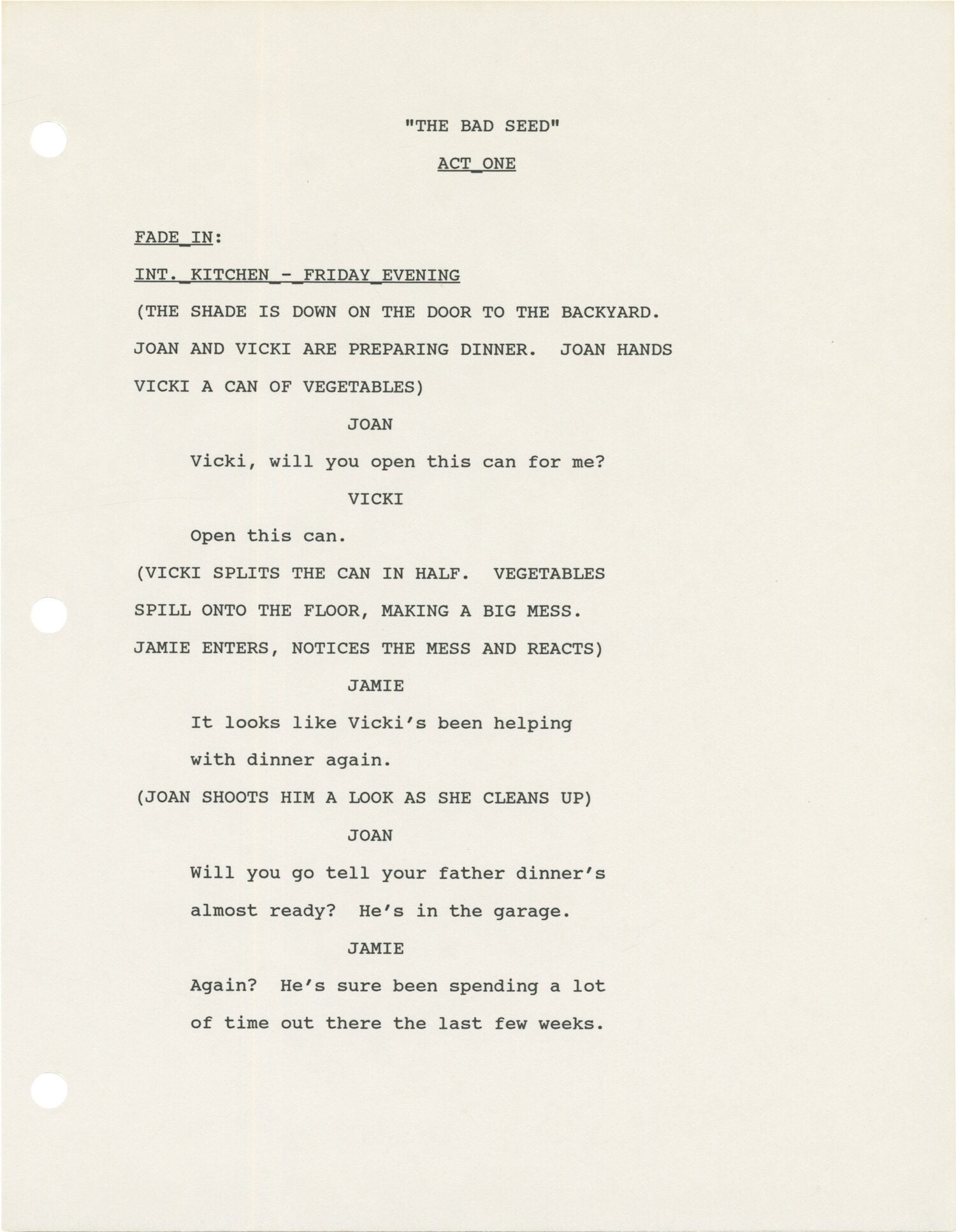 "THE BAD SEED"

ACT ONE

FADE IN:

INT. KITCHEN - FRIDAY EVENING

(THE SHADE IS DOWN ON THE DOOR TO THE BACKYARD. JOAN AND VICKI ARE PREPARING DINNER. JOAN HANDS VICKI A CAN OF VEGETABLES)

JOAN

Vicki, will you open this can for me?

VICKI

Open this can.

(VICKI SPLITS THE CAN IN HALF. VEGETABLES SPILL ONTO THE FLOOR, MAKING A BIG MESS. JAMIE ENTERS, NOTICES THE MESS AND REACTS)

JAMIE

It looks like Vicki's been helping with dinner again.

(JOAN SHOOTS HIM A LOOK AS SHE CLEANS UP)

JOAN

Will you go tell your father dinner's almost ready? He's in the garage.

JAMIE

Again? He's sure been spending a lot of time out there the last few weeks.